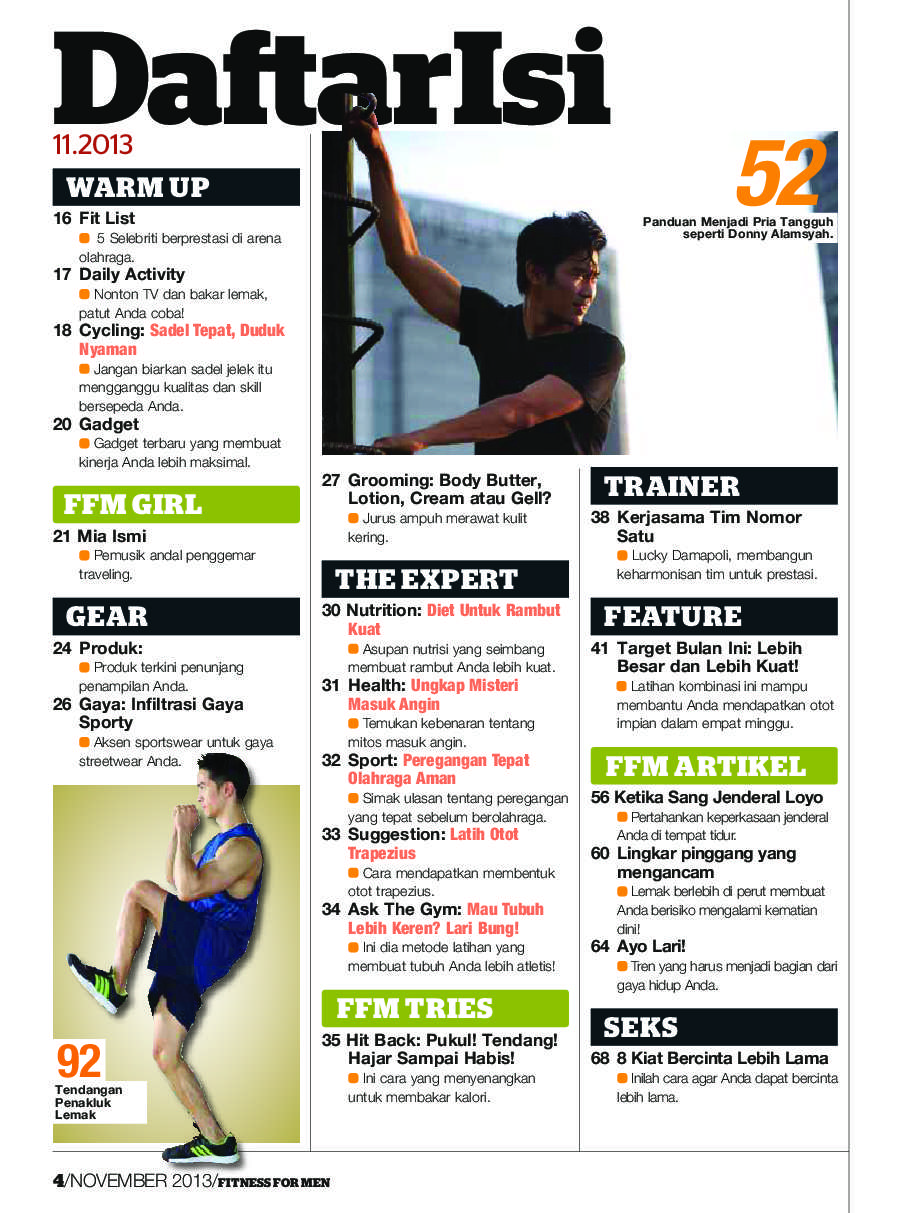 DaftarIsi
11.2013

WARM UP
16 Fit List
5 Selebriti berprestasi di arena olahraga.
17 Daily Activity
Nonton TV dan bakar lemak, patut Anda coba!
18 Cycling: Sadel Tepat, Duduk Nyaman
Jangan biarkan sadel jelek itu mengganggu kualitas dan skill bersepeda Anda.
20 Gadget
Gadget terbaru yang membuat kinerja Anda lebih maksimal.

FFM GIRL
21 Mia Ismi
Pemusik andal penggemar traveling.

GEAR
24 Produk:
Produk terkini penunjang penampilan Anda.
26 Gaya: Infiltrasi Gaya Sporty
Aksen sportswear untuk gaya streetwear Anda.

92
Tendangan Penakluk Lemak

52
Panduan Menjadi Pria Tangguh seperti Donny Alamsyah.

27 Grooming: Body Butter, Lotion, Cream atau Gell?
Jurus ampuh merawat kulit kering.

THE EXPERT
30 Nutrition: Diet Untuk Rambut Kuat
Asupan nutrisi yang seimbang membuat rambut Anda lebih kuat.
31 Health: Ungkap Misteri Masuk Angin
Temukan kebenaran tentang mitos masuk angin.
32 Sport: Peregangan Tepat Olahraga Aman
Simak ulasan tentang peregangan yang tepat sebelum berolahraga.
33 Suggestion: Latih Otot Trapezius
Cara mendapatkan membentuk otot trapezius.
34 Ask The Gym: Mau Tubuh Lebih Keren? Lari Bung!
Ini dia metode latihan yang membuat tubuh Anda lebih atletis!

FFM TRIES
35 Hit Back: Pukul! Tendang! Hajar Sampai Habis!
Ini cara yang menyenangkan untuk membakar kalori.

TRAINER
38 Kerjasama Tim Nomor Satu
Lucky Damapoli, membangun keharmonisan tim untuk prestasi.

FEATURE
41 Target Bulan Ini: Lebih Besar dan Lebih Kuat!
Latihan kombinasi ini mampu membantu Anda mendapatkan otot impian dalam empat minggu.

FFM ARTIKEL
56 Ketika Sang Jenderal Loyo
Pertahankan keperkasaan jenderal Anda di tempat tidur.
60 Lingkar pinggang yang mengancam
Lemak berlebih di perut membuat Anda berisiko mengalami kematian dini!
64 Ayo Lari!
Tren yang harus menjadi bagian dari gaya hidup Anda.

SEKS
68 8 Kiat Bercinta Lebih Lama
Inilah cara agar Anda dapat bercinta lebih lama.

4/NOVEMBER 2013/FITNESS FOR MEN